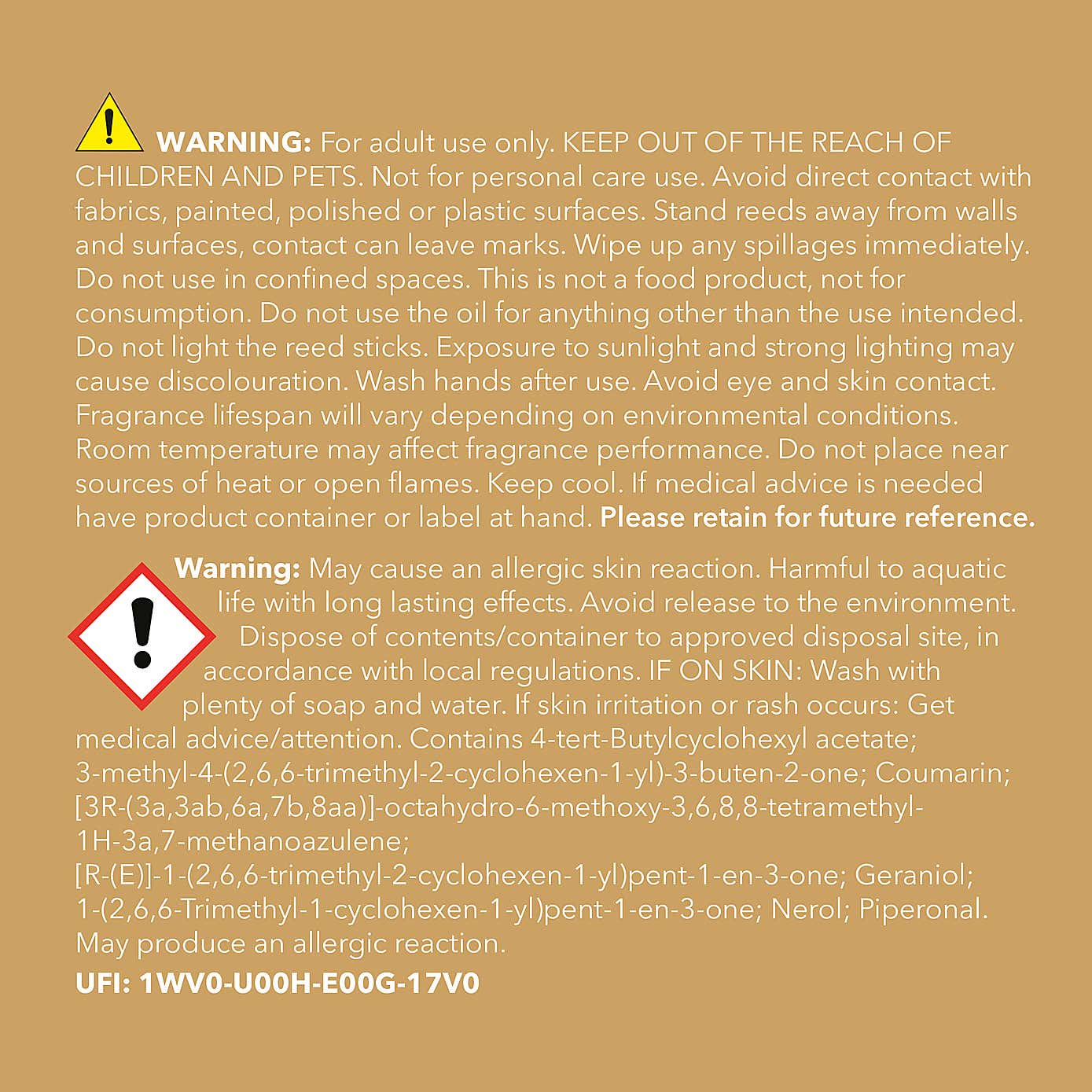 WARNING: For adult use only. KEEP OUT OF THE REACH OF CHILDREN AND PETS. Not for personal care use. Avoid direct contact with fabrics, painted, polished or plastic surfaces. Stand reeds away from walls and surfaces, contact can leave marks. Wipe up any spillages immediately. Do not use in confined spaces. This is not a food product, not for consumption. Do not use the oil for anything other than the use intended. Do not light the reed sticks. Exposure to sunlight and strong lighting may cause discolouration. Wash hands after use. Avoid eye and skin contact. Fragrance lifespan will vary depending on environmental conditions. Room temperature may affect fragrance performance. Do not place near sources of heat or open flames. Keep cool. If medical advice is needed have product container or label at hand. Please retain for future reference.

Warning: May cause an allergic skin reaction. Harmful to aquatic life with long lasting effects. Avoid release to the environment. Dispose of contents/container to approved disposal site, in accordance with local regulations. IF ON SKIN: Wash with plenty of soap and water. If skin irritation or rash occurs: Get medical advice/attention. Contains 4-tert-Butylcyclohexyl acetate; 3-methyl-4-(2,6,6-trimethyl-2-cyclohexen-1-yl)-3-buten-2-one; Coumarin; [3R-(3a,3ab,6a,7b,8aa)]-octahydro-6-methoxy-3,6,8,8-tetramethyl-1H-3a,7-methanoazulene; [R-(E)]-1-(2,6,6-trimethyl-2-cyclohexen-1-yl)pent-1-en-3-one; Geraniol; 1-(2,6,6-Trimethyl-1-cyclohexen-1-yl)pent-1-en-3-one; Nerol; Piperonal. May produce an allergic reaction.

UFI: 1WV0-U00H-E00G-17V0